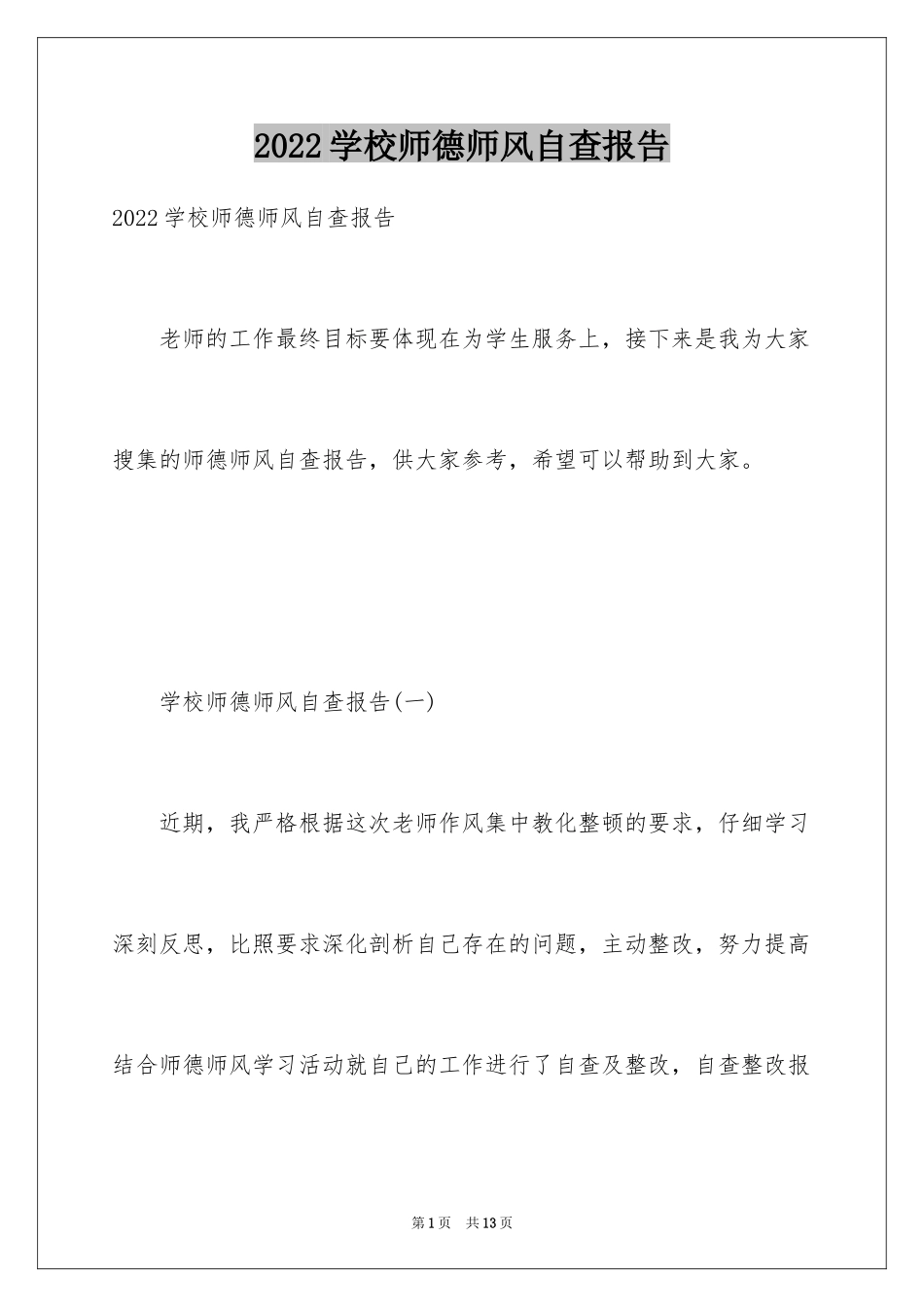 2022学校师德师风自查报告

2022学校师德师风自查报告

老师的工作最终目标要体现在为学生服务上，接下来是我为大家搜集的师德师风自查报告，供大家参考，希望可以帮助到大家。

学校师德师风自查报告(一)

近期，我严格根据这次老师作风集中教化整顿的要求，仔细学习深刻反思，比照要求深化剖析自己存在的问题，主动整改，努力提高结合师德师风学习活动就自己的工作进行了自查及整改，自查整改报

第1页 共13页